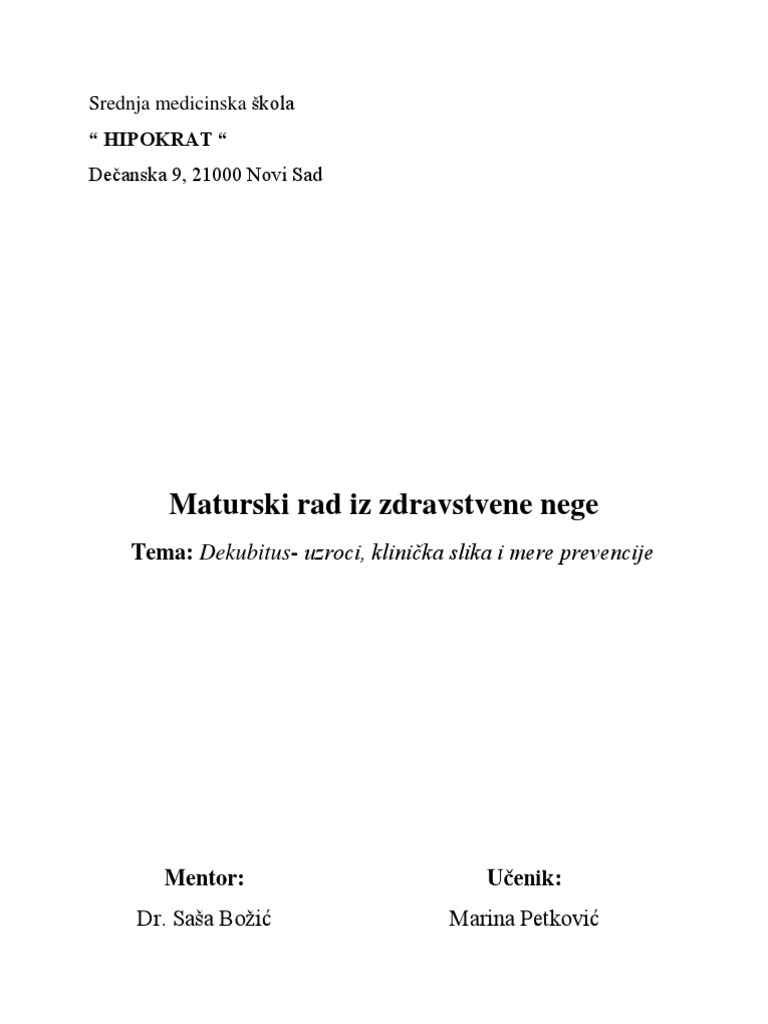 Srednja medicinska škola
“ HIPOKRAT “
Dečanska 9, 21000 Novi Sad

Maturski rad iz zdravstvene nege
Tema: Dekubitus- uzroci, klinička slika i mere prevencije

Mentor:
Dr. Saša Božić

Učenik:
Marina Petković